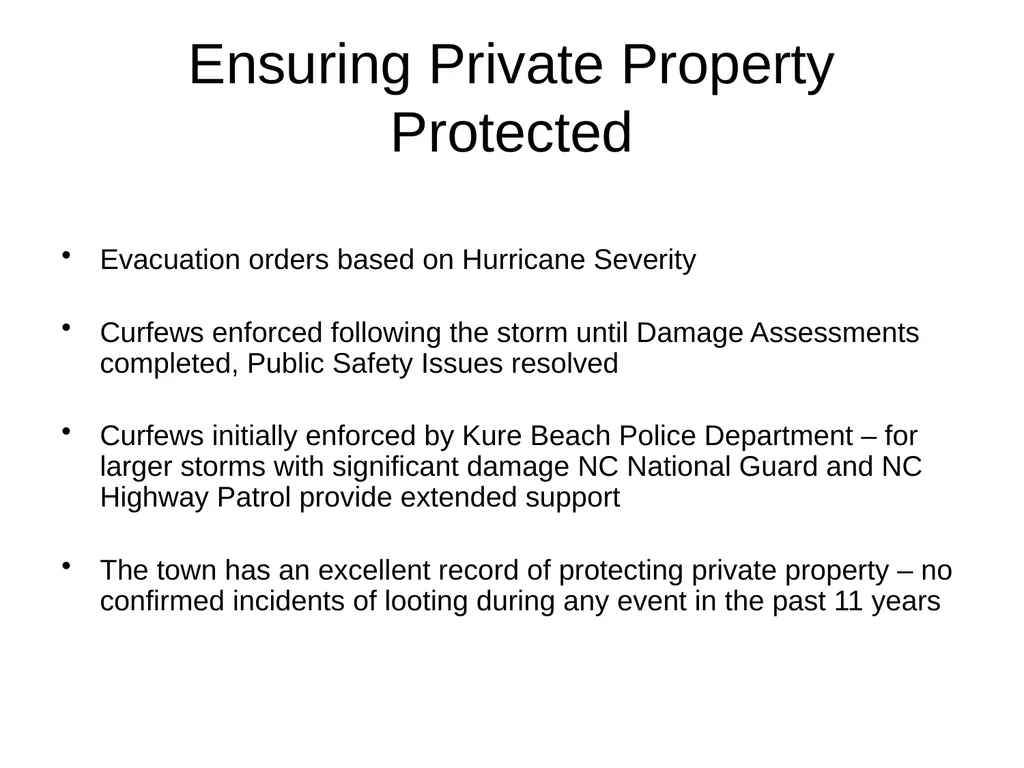 Ensuring Private Property Protected

• Evacuation orders based on Hurricane Severity

• Curfews enforced following the storm until Damage Assessments completed, Public Safety Issues resolved

• Curfews initially enforced by Kure Beach Police Department – for larger storms with significant damage NC National Guard and NC Highway Patrol provide extended support

• The town has an excellent record of protecting private property – no confirmed incidents of looting during any event in the past 11 years